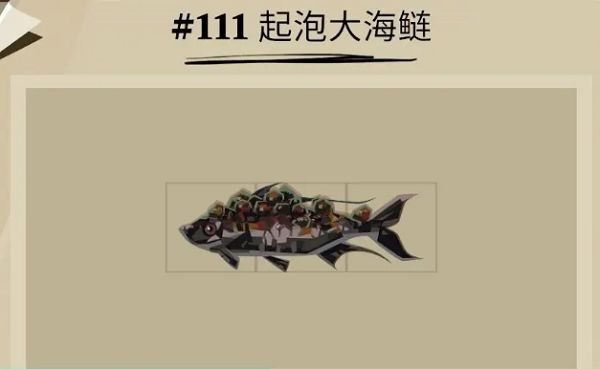 #111 起泡大海鲢